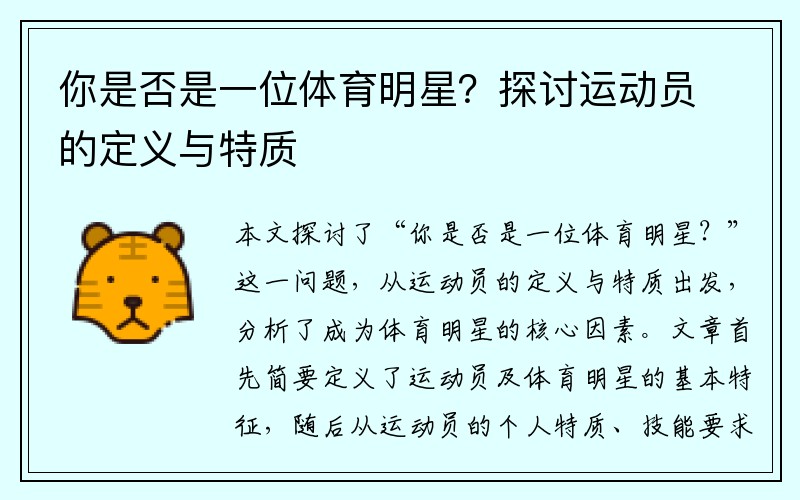 你是否是一位体育明星？探讨运动员的定义与特质

本文探讨了“你是否是一位体育明星？”这一问题，从运动员的定义与特质出发，分析了成为体育明星的核心因素。文章首先简要定义了运动员及体育明星的基本特征，随后从运动员的个人特质、技能要求